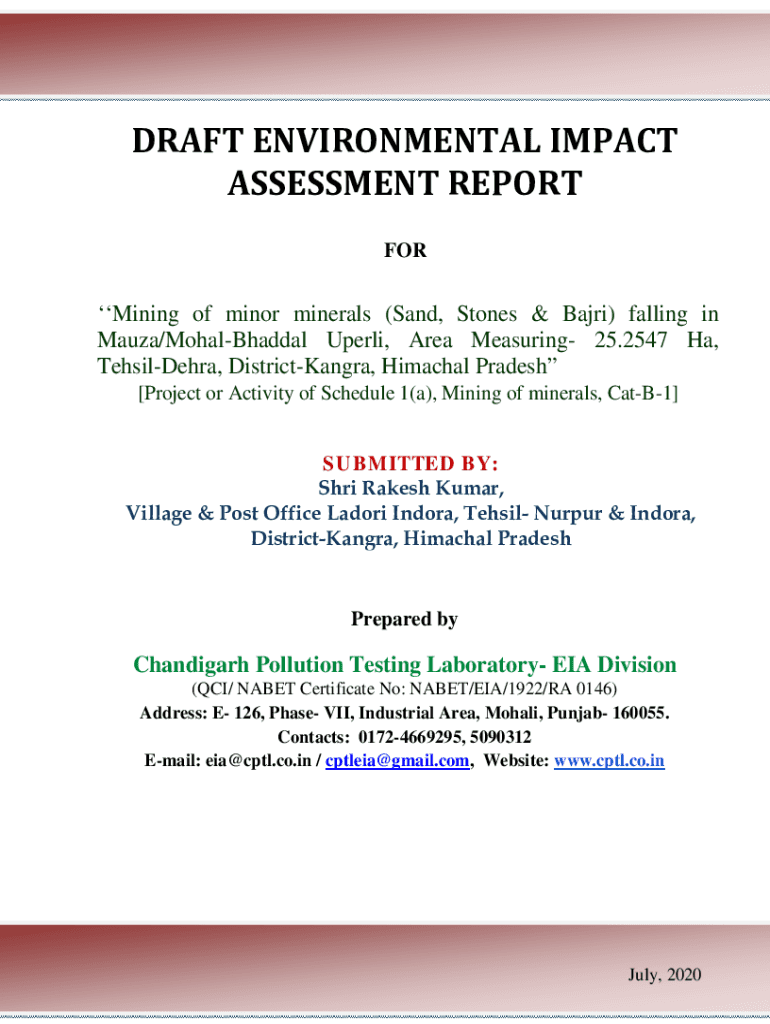 DRAFT ENVIRONMENTAL IMPACT ASSESSMENT REPORT

FOR

‘‘Mining of minor minerals (Sand, Stones & Bajri) falling in Mauza/Mohal-Bhaddal Uperli, Area Measuring- 25.2547 Ha, Tehsil-Dehra, District-Kangra, Himachal Pradesh”

[Project or Activity of Schedule 1(a), Mining of minerals, Cat-B-1]

SUBMITTED BY:
Shri Rakesh Kumar,
Village & Post Office Ladori Indora, Tehsil- Nurpur & Indora, District-Kangra, Himachal Pradesh

Prepared by

Chandigarh Pollution Testing Laboratory- EIA Division
(QCI/ NABET Certificate No: NABET/EIA/1922/RA 0146)
Address: E- 126, Phase- VII, Industrial Area, Mohali, Punjab- 160055.
Contacts: 0172-4669295, 5090312
E-mail: eia@cptl.co.in / cptleia@gmail.com, Website: www.cptl.co.in

July, 2020